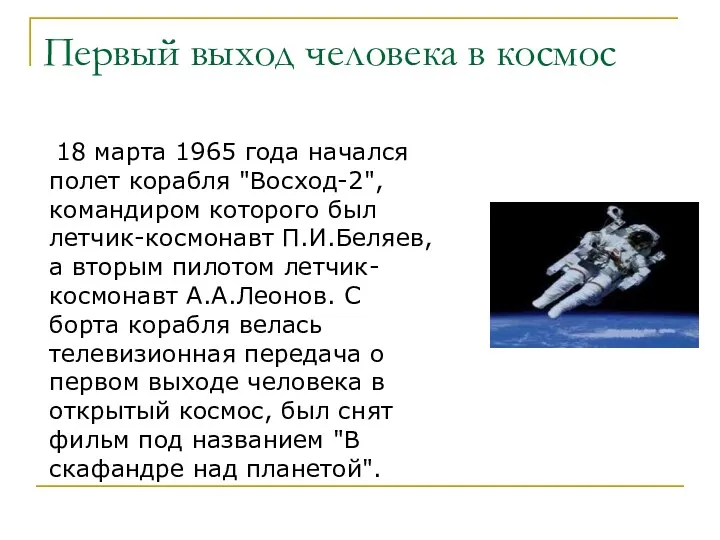 Первый выход человека в космос

18 марта 1965 года начался полет корабля "Восход-2", командиром которого был летчик-космонавт П.И.Беляев, а вторым пилотом летчик-космонавт А.А.Леонов. С борта корабля велась телевизионная передача о первом выходе человека в открытый космос, был снят фильм под названием "В скафандре над планетой".